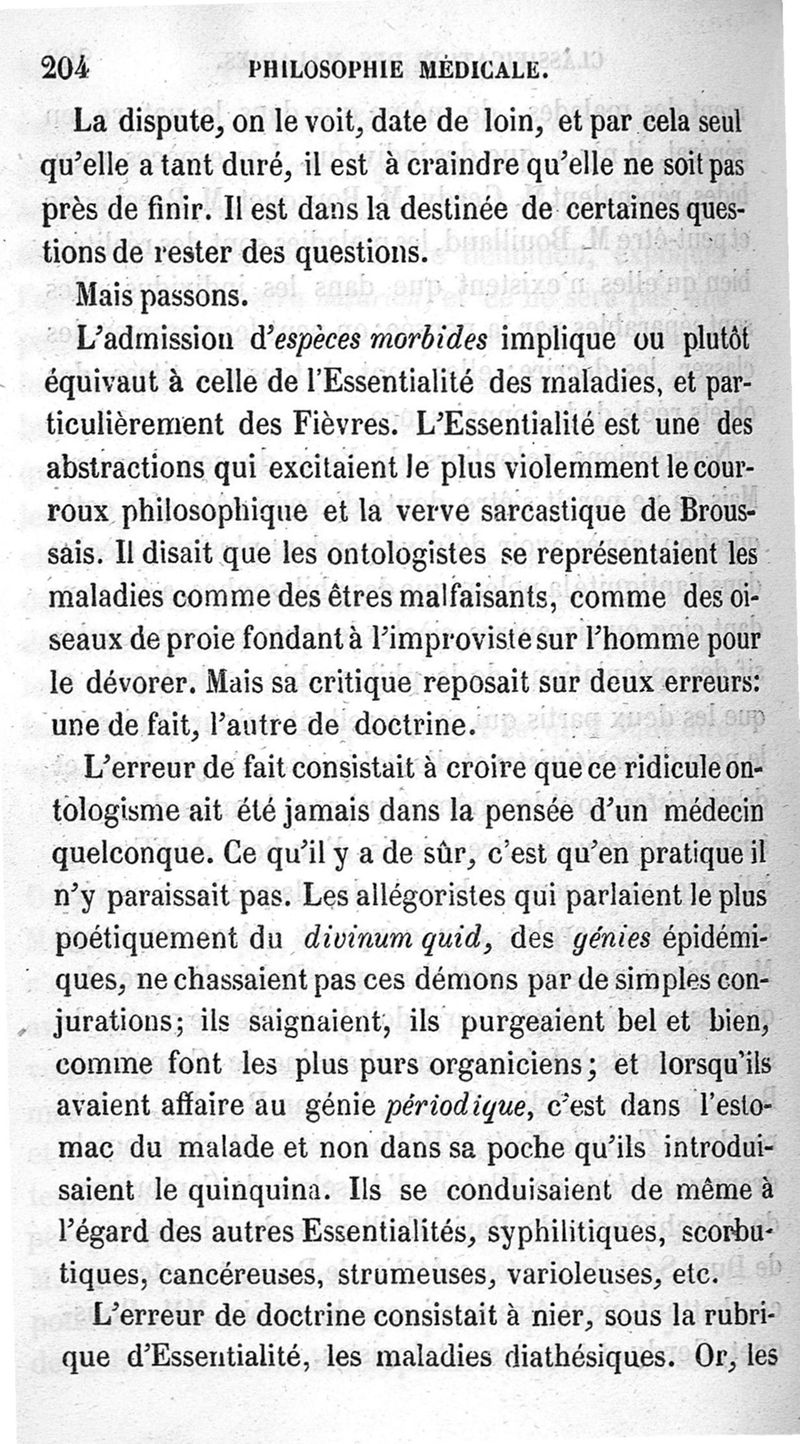 204 PHILOSOPHIE MÉDICALE.

La dispute, on le voit, date de loin, et par cela seul qu'elle a tant duré, il est à craindre qu'elle ne soit pas près de finir. Il est dans la destinée de certaines questions de rester des questions.

Mais passons.

L'admission d'espèces morbides implique ou plutôt équivaut à celle de l'Essentialité des maladies, et particulièrement des Fièvres. L'Essentialité est une des abstractions qui excitaient le plus violemment le courroux philosophique et la verve sarcastique de Broussais. Il disait que les ontologistes se représentaient les maladies comme des êtres malfaisants, comme des oiseaux de proie fondant à l'improviste sur l'homme pour le dévorer. Mais sa critique reposait sur deux erreurs: une de fait, l'autre de doctrine.

L'erreur de fait consistait à croire que ce ridicule ontologisme ait été jamais dans la pensée d'un médecin quelconque. Ce qu'il y a de sûr, c'est qu'en pratique il n'y paraissait pas. Les allégoristes qui parlaient le plus poétiquement du divinum quid, des génies épidémiques, ne chassaient pas ces démons par de simples conjurations; ils saignaient, ils purgeaient bel et bien, comme font les plus purs organiciens; et lorsqu'ils avaient affaire au génie périodique, c'est dans l'estomac du malade et non dans sa poche qu'ils introduisaient le quinquina. Ils se conduisaient de même à l'égard des autres Essentialités, syphilitiques, scorbutiques, cancéreuses, strumeuses, varioleuses, etc.

L'erreur de doctrine consistait à nier, sous la rubrique d'Essentialité, les maladies diathésiques. Or, les